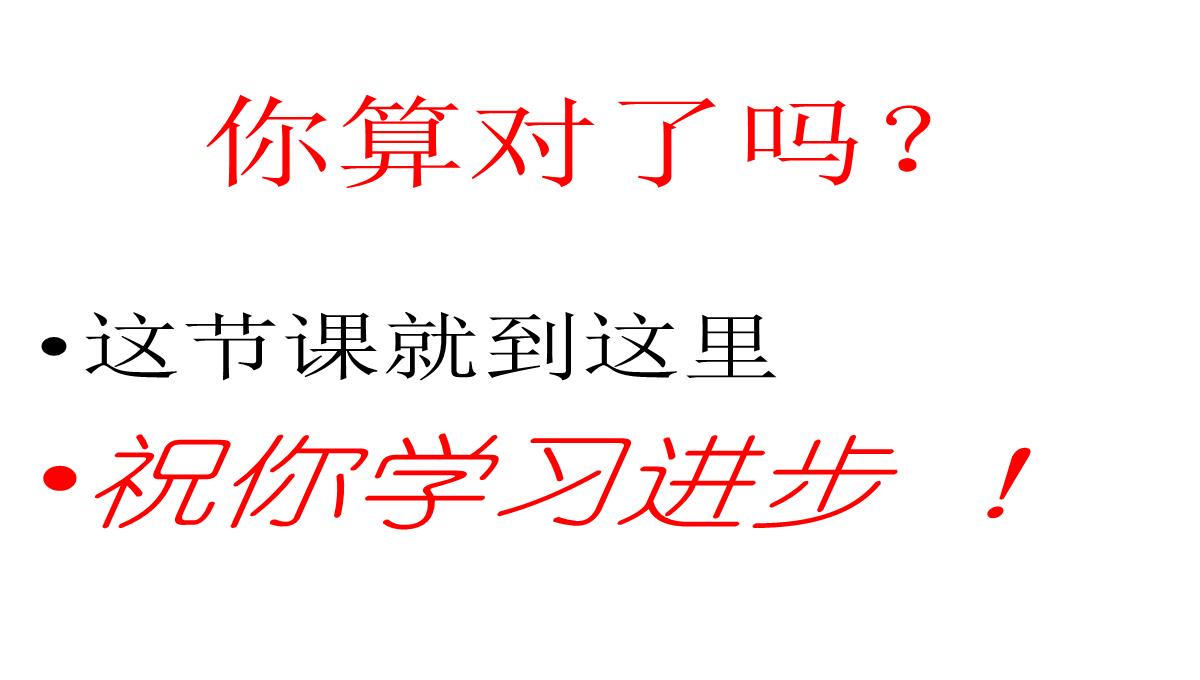 你算对了吗？

• 这节课就到这里
• 祝你学习进步 ！